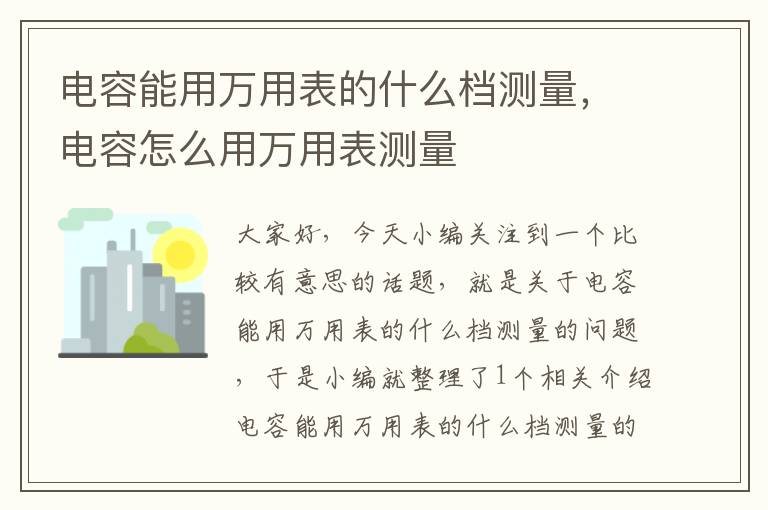 电容能用万用表的什么档测量，电容怎么用万用表测量

大家好，今天小编关注到一个比较有意思的话题，就是关于电容能用万用表的什么档测量的问题，于是小编就整理了1个相关介绍电容能用万用表的什么档测量的